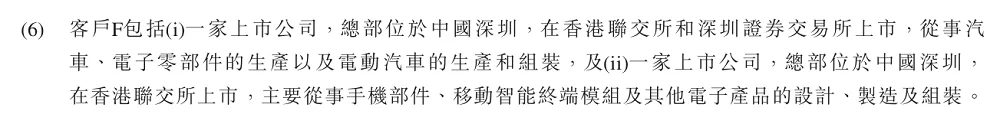 (6) 客戶F包括(i)一家上市公司，總部位於中國深圳，在香港聯交所和深圳證券交易所上市，從事汽車、電子零部件的生產以及電動汽車的生產和組裝，及(ii)一家上市公司，總部位於中國深圳，在香港聯交所上市，主要從事手機部件、移動智能終端模組及其他電子產品的設計、製造及組裝。